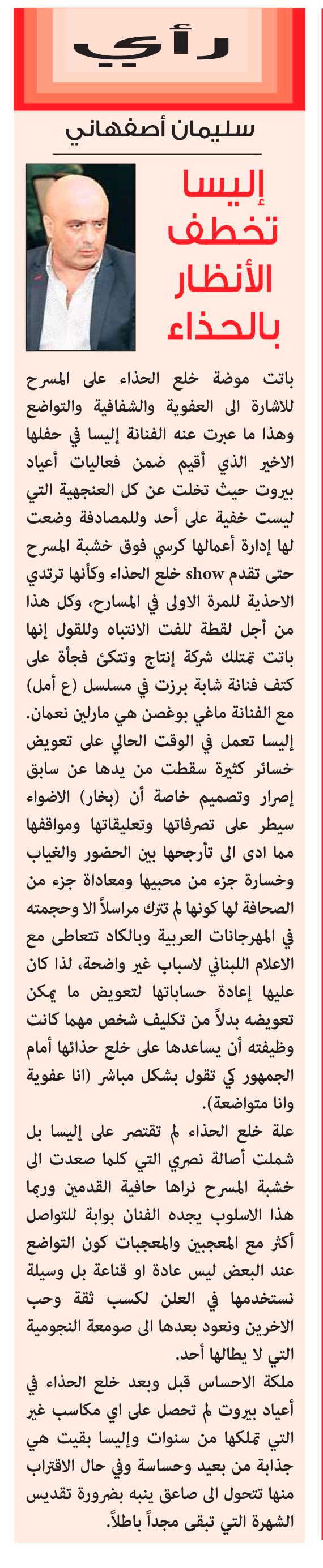 رأي

سليمان أصفهاني

إليسا تخطف الأنظار بالحذاء

باتت موضة خلع الحذاء على المسرح للاشارة الى العفوية والشفافية والتواضع وهذا ما عبرت عنه الفنانة إليسا في حفلها الاخير الذي أقيم ضمن فعاليات أعياد بيروت حيث تخلت عن كل العنجهية التي ليست خفية على أحد وللمصادفة وضعت لها إدارة أعمالها كرسي فوق خشبة المسرح حتى تقدم show خلع الحذاء وكأنها ترتدي الاحذية للمرة الاولى في المسارح، وكل هذا من أجل لقطة للفت الانتباه وللقول إنها باتت تمتلك شركة إنتاج وتتكئ فجأة على كتف فنانة شابة برزت في مسلسل (ع أمل) مع الفنانة ماغي بوغصن هي مارلين نعمان.

إليسا تعمل في الوقت الحالي على تعويض خسائر كثيرة سقطت من يدها عن سابق إصرار وتصميم خاصة أن (بخار) الاضواء سيطر على تصرفاتها وتعليقاتها ومواقفها مما ادى الى تأرجحها بين الحضور والغياب وخسارة جزء من محبيها ومعاداة جزء من الصحافة لها كونها لم تترك مراسلاً الا وحجمته في المهرجانات العربية وبالكاد تتعاطى مع الاعلام اللبناني لاسباب غير واضحة، لذا كان عليها إعادة حساباتها لتعويض ما يمكن تعويضه بدلاً من تكليف شخص مهما كانت وظيفته أن يساعدها على خلع حذائها أمام الجمهور كي تقول بشكل مباشر (انا عفوية وانا متواضعة).

علة خلع الحذاء لم تقتصر على إليسا بل شملت أصالة نصري التي كلما صعدت الى خشبة المسرح نراها حافية القدمين وربما هذا الاسلوب يجده الفنان بوابة للتواصل أكثر مع المعجبين والمعجبات كون التواضع عند البعض ليس عادة او قناعة بل وسيلة نستخدمها في العلن لكسب ثقة وحب الاخرين ونعود بعدها الى صومعة النجومية التي لا يطالها أحد.

ملكة الاحساس قبل وبعد خلع الحذاء في أعياد بيروت لم تحصل على اي مكاسب غير التي تملكها من سنوات وإليسا بقيت هي جذابة من بعيد وحساسة وفي حال الاقتراب منها تتحول الى صاعق ينبه بضرورة تقديس الشهرة التي تبقى مجداً باطلاً.